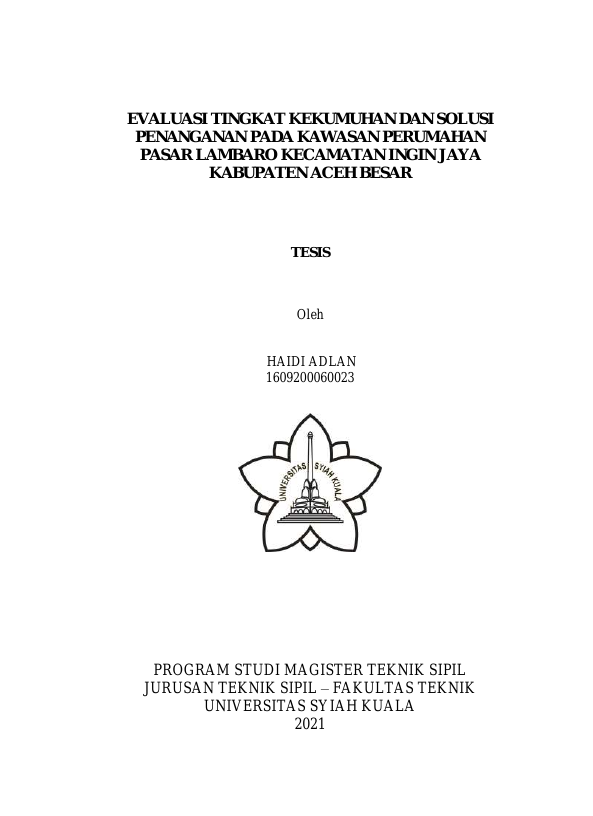 EVALUASI TINGKAT KEKUMUHAN DAN SOLUSI PENANGANAN PADA KAWASAN PERUMAHAN PASAR LAMBARO KECAMATAN INGIN JAYA KABUPATEN ACEH BESAR

TESIS

Oleh

HAIDI ADLAN
1609200060023

UNIVERSITAS SYIAH KUALA

PROGRAM STUDI MAGISTER TEKNIK SIPIL
JURUSAN TEKNIK SIPIL – FAKULTAS TEKNIK
UNIVERSITAS SYIAH KUALA
2021